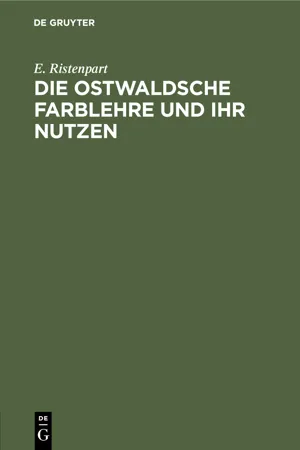 DE GRUYTER

E. Ristenpart

DIE OSTWALDSCHE FARBLEHRE UND IHR NUTZEN

DE
G